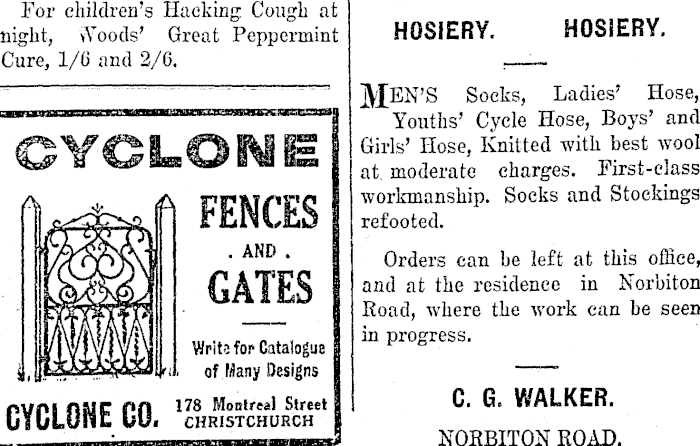 For children's Hacking Cough at night, Woods' Great Peppermint Cure, 1/6 and 2/6.

CYCLONE

FENCES
. AND .
GATES

Write for Catalogue of Many Designs

CYCLONE CO. 178 Montreal Street CHRISTCHURCH

HOSIERY. HOSIERY.

MEN'S Socks, Ladies' Hose, Youths' Cycle Hose, Boys' and Girls' Hose, Knitted with best wool at moderate charges. First-class workmanship. Socks and Stockings refooted.

Orders can be left at this office, and at the residence in Norbiton Road, where the work can be seen in progress.

C. G. WALKER.

NORBITON ROAD.